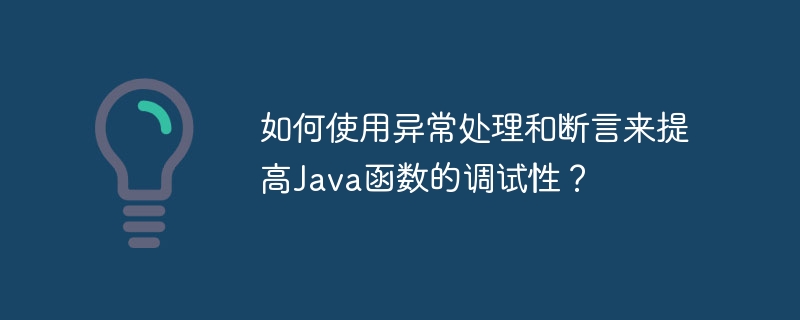 如何使用异常处理和断言来提高Java函数的调试性？